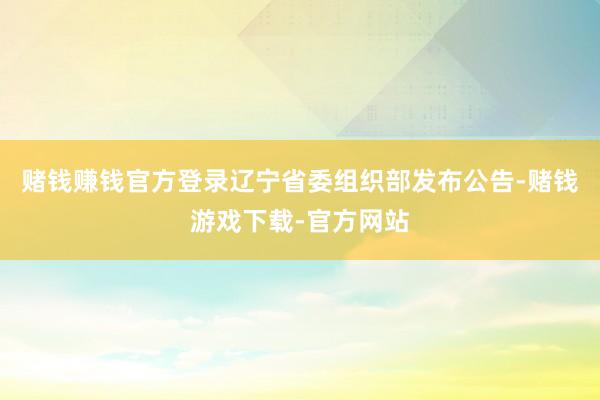 赌钱赚钱官方登录辽宁省委组织部发布公告-赌钱游戏下载-官方网站